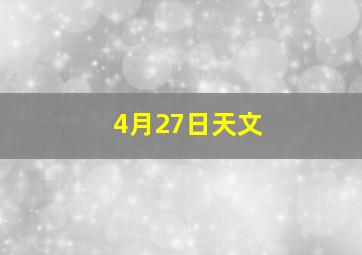 4月27日天文